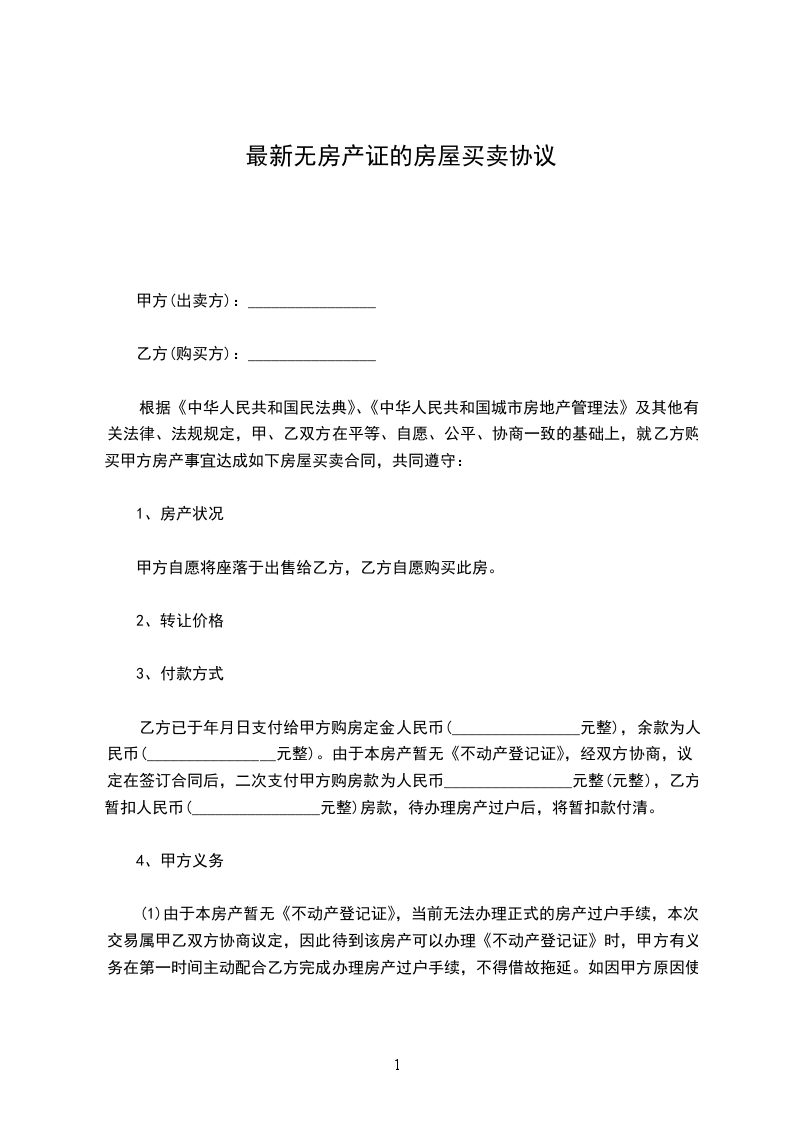 最新无房产证的房屋买卖协议

甲方(出卖方)：________________

乙方(购买方)：________________

根据《中华人民共和国民法典》、《中华人民共和国城市房地产管理法》及其他有关法律、法规规定，甲、乙双方在平等、自愿、公平、协商一致的基础上，就乙方购买甲方房产事宜达成如下房屋买卖合同，共同遵守：

1、房产状况

甲方自愿将座落于出售给乙方，乙方自愿购买此房。

2、转让价格

3、付款方式

乙方已于年月日支付给甲方购房定金人民币(________________元整)，余款为人民币(________________元整)。由于本房产暂无《不动产登记证》，经双方协商，议定在签订合同后，二次支付甲方购房款为人民币________________元整(元整)，乙方暂扣人民币(________________元整)房款，待办理房产过户后，将暂扣款付清。

4、甲方义务

(1)由于本房产暂无《不动产登记证》，当前无法办理正式的房产过户手续，本次交易属甲乙双方协商议定，因此待到该房产可以办理《不动产登记证》时，甲方有义务在第一时间主动配合乙方完成办理房产过户手续，不得借故拖延。如因甲方原因使

1